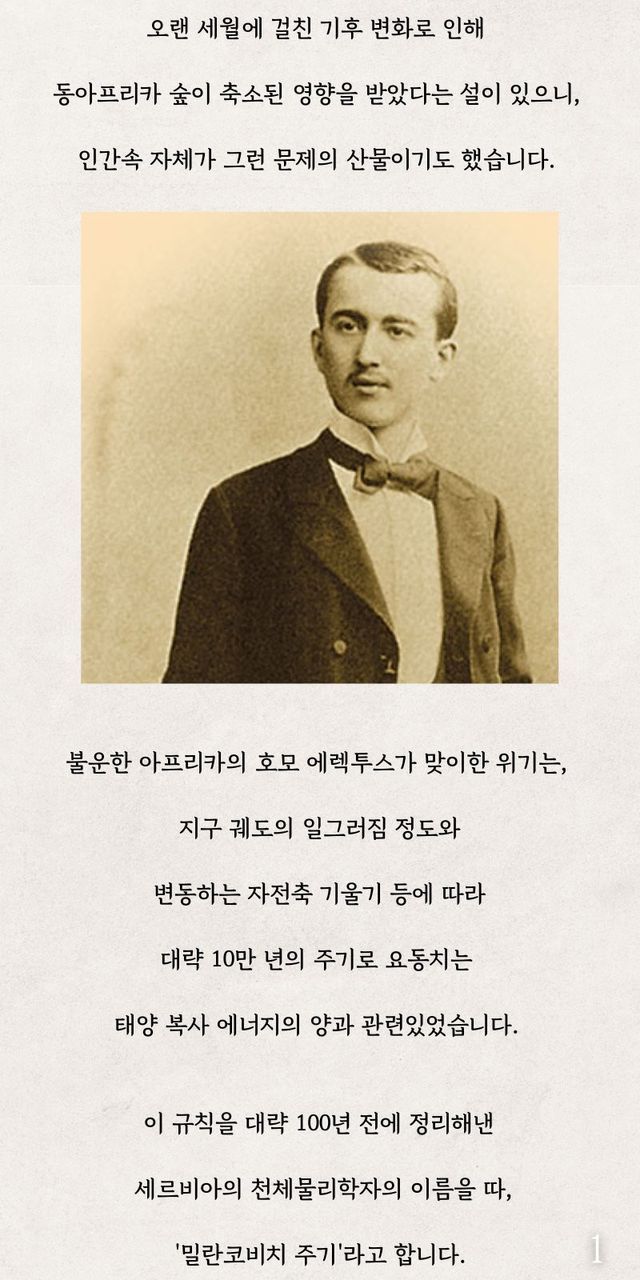 오랜 세월에 걸친 기후 변화로 인해

동아프리카 숲이 축소된 영향을 받았다는 설이 있으니,

인간속 자체가 그런 문제의 산물이기도 했습니다.

불운한 아프리카의 호모 에렉투스가 맞이한 위기는,

지구 궤도의 일그러짐 정도와

변동하는 자전축 기울기 등에 따라

대략 10만 년의 주기로 요동치는

태양 복사 에너지의 양과 관련있었습니다.

이 규칙을 대략 100년 전에 정리해낸

세르비아의 천체물리학자의 이름을 따,

'밀란코비치 주기'라고 합니다.

1